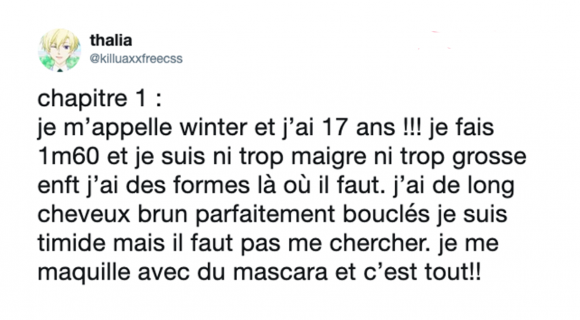 thalia
@killuaxxfreecss

chapitre 1 :
je m'appelle winter et j'ai 17 ans !!! je fais 1m60 et je suis ni trop maigre ni trop grosse enft j'ai des formes là où il faut. j'ai de long cheveux brun parfaitement bouclés je suis timide mais il faut pas me chercher. je me maquille avec du mascara et c'est tout!!